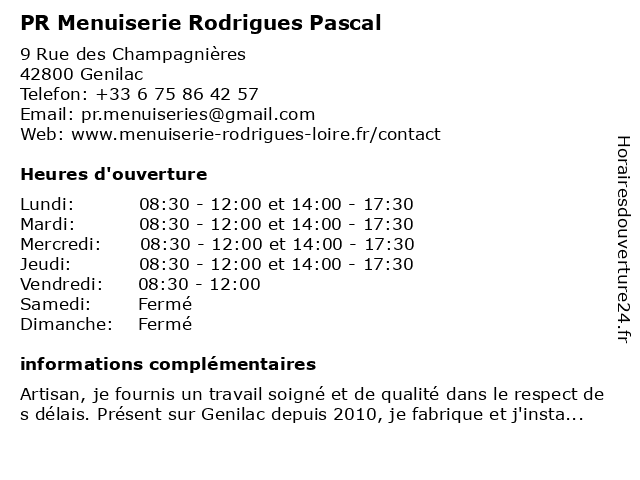 PR Menuiserie Rodrigues Pascal

9 Rue des Champagnières
42800 Genilac
Telefon: +33 6 75 86 42 57
Email: pr.menuiseries@gmail.com
Web: www.menuiserie-rodrigues-loire.fr/contact

Heures d'ouverture

| | |
|---|---|
| Lundi: | 08:30 - 12:00 et 14:00 - 17:30 |
| Mardi: | 08:30 - 12:00 et 14:00 - 17:30 |
| Mercredi: | 08:30 - 12:00 et 14:00 - 17:30 |
| Jeudi: | 08:30 - 12:00 et 14:00 - 17:30 |
| Vendredi: | 08:30 - 12:00 |
| Samedi: | Fermé |
| Dimanche: | Fermé |

informations complémentaires

Artisan, je fournis un travail soigné et de qualité dans le respect de s délais. Présent sur Genilac depuis 2010, je fabrique et j'insta...

Horairesdouverture24.fr